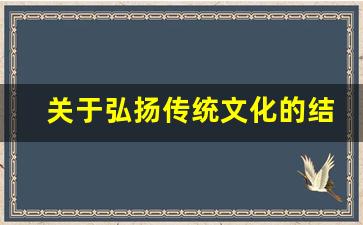 关于弘扬传统文化的结